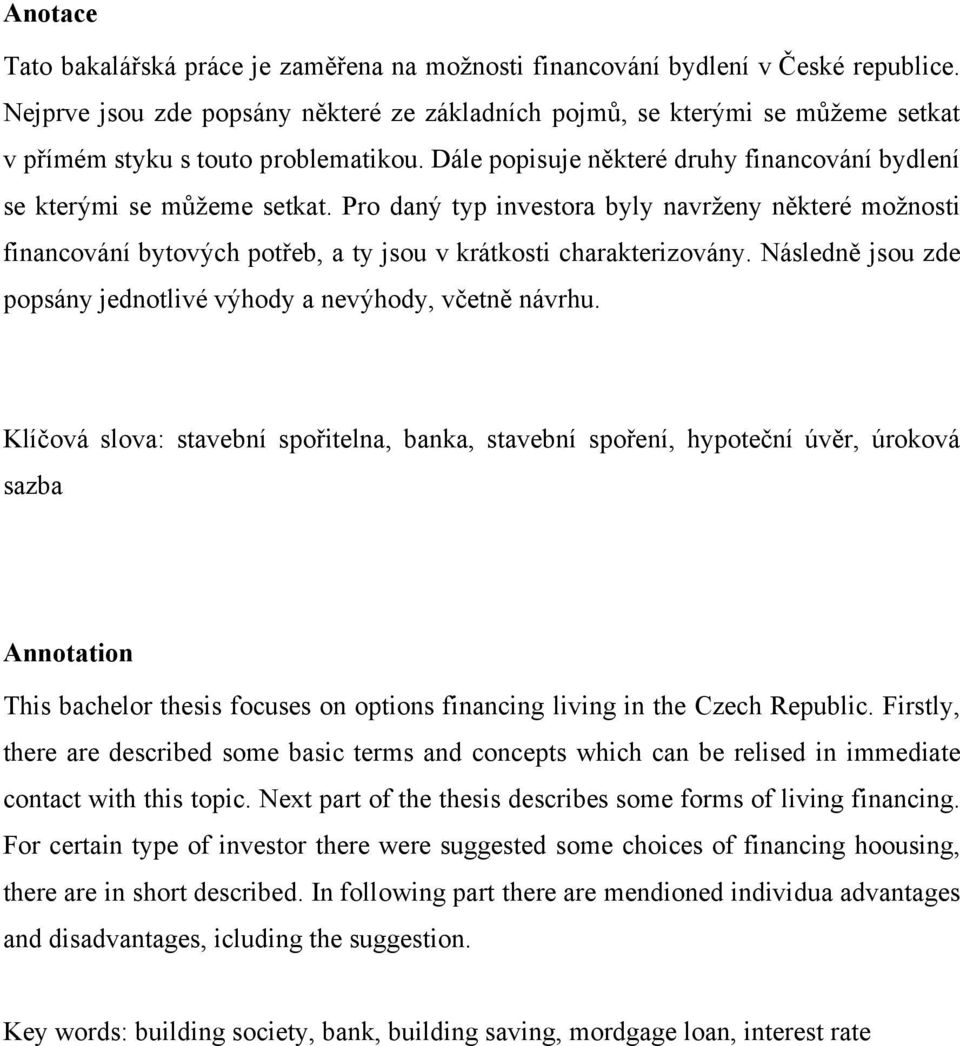 Anotace

Tato bakalářská práce je zaměřena na možnosti financování bydlení v České republice. Nejprve jsou zde popsány některé ze základních pojmů, se kterými se můžeme setkat v přímém styku s touto problematikou. Dále popisuje některé druhy financování bydlení se kterými se můžeme setkat. Pro daný typ investora byly navrženy některé možnosti financování bytových potřeb, a ty jsou v krátkosti charakterizovány. Následně jsou zde popsány jednotlivé výhody a nevýhody, včetně návrhu.

Klíčová slova: stavební spořitelna, banka, stavební spoření, hypoteční úvěr, úroková sazba

Annotation

This bachelor thesis focuses on options financing living in the Czech Republic. Firstly, there are described some basic terms and concepts which can be relised in immediate contact with this topic. Next part of the thesis describes some forms of living financing. For certain type of investor there were suggested some choices of financing hoousing, there are in short described. In following part there are mendioned individua advantages and disadvantages, icluding the suggestion.

Key words: building society, bank, building saving, mordgage loan, interest rate